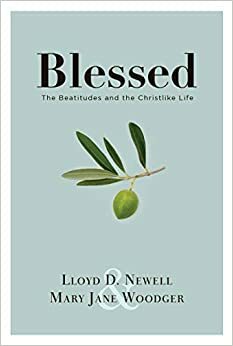 Blessed
The Beatitudes and the Christlike Life

Lloyd D. Newell
&
Mary Jane Woodger